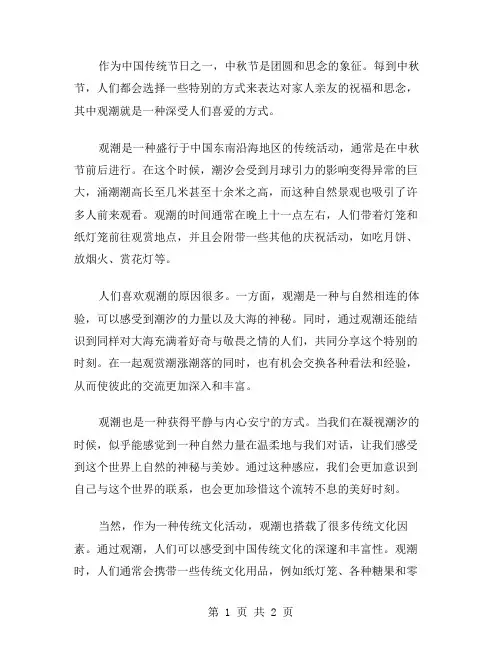 作为中国传统节日之一，中秋节是团圆和思念的象征。每到中秋节，人们都会选择一些特别的方式来表达对家人亲友的祝福和思念，其中观潮就是一种深受人们喜爱的方式。

观潮是一种盛行于中国东南沿海地区的传统活动，通常是在中秋节前后进行。在这个时候，潮汐会受到月球引力的影响变得异常的巨大，涌潮潮高长至几米甚至十余米之高，而这种自然景观也吸引了许多人前来观看。观潮的时间通常在晚上十一点左右，人们带着灯笼和纸灯笼前往观赏地点，并且会附带一些其他的庆祝活动，如吃月饼、放烟火、赏花灯等。

人们喜欢观潮的原因很多。一方面，观潮是一种与自然相连的体验，可以感受到潮汐的力量以及大海的神秘。同时，通过观潮还能结识到同样对大海充满着好奇与敬畏之情的人们，共同分享这个特别的时刻。在一起观赏潮涨潮落的同时，也有机会交换各种看法和经验，从而使彼此的交流更加深入和丰富。

观潮也是一种获得平静与内心安宁的方式。当我们在凝视潮汐的时候，似乎能感觉到一种自然力量在温柔地与我们对话，让我们感受到这个世界上自然的神秘与美妙。通过这种感应，我们会更加意识到自己与这个世界的联系，也会更加珍惜这个流转不息的美好时刻。

当然，作为一种传统文化活动，观潮也搭载了很多传统文化因素。通过观潮，人们可以感受到中国传统文化的深邃和丰富性。观潮时，人们通常会携带一些传统文化用品，例如纸灯笼、各种糖果和零

第 1 页 共 2 页